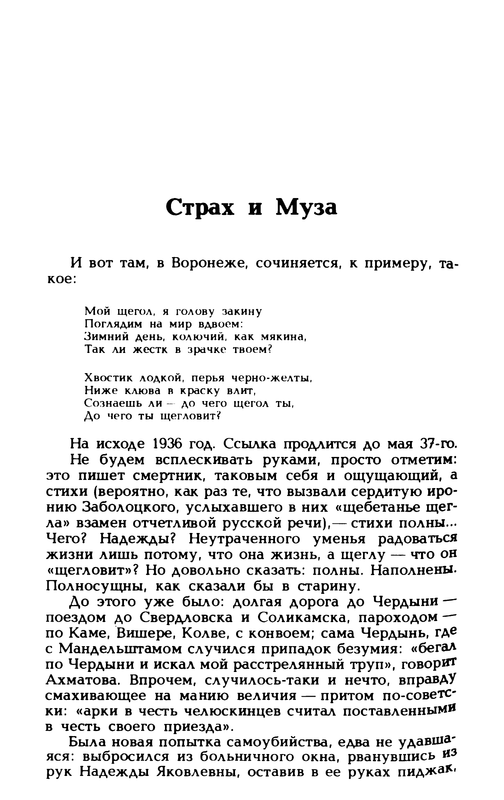 Страх и Муза

И вот там, в Воронеже, сочиняется, к примеру, такое:

Мой щегол, я голову закину
Поглядим на мир вдвоем:
Зимний день, колючий, как мякина,
Так ли жестк в зрачке твоем?

Хвостик лодкой, перья черно-желты,
Ниже клюва в краску влит,
Сознаешь ли — до чего щегол ты,
До чего ты щегловит?

На исходе 1936 год. Ссылка продлится до мая 37-го.

Не будем всплескивать руками, просто отметим: это пишет смертник, таковым себя и ощущающий, а стихи (вероятно, как раз те, что вызвали сердитую иронию Заболоцкого, услыхавшего в них «щебетанье щегла» взамен отчетливой русской речи),— стихи полны... Чего? Надежды? Неутраченного уменья радоваться жизни лишь потому, что она жизнь, а щеглу — что он «щегловит»? Но довольно сказать: полны. Наполнены. Полносущны, как сказали бы в старину.

До этого уже было: долгая дорога до Чердыни — поездом до Свердловска и Соликамска, пароходом — по Каме, Вишере, Колве, с конвоем; сама Чердынь, где с Мандельштамом случился припадок безумия: «бегал по Чердыни и искал мой расстрелянный труп», говорит Ахматова. Впрочем, случилось-таки и нечто, вправду смахивающее на манию величия — притом по-советски: «арки в честь челюскинцев считал поставленными в честь своего приезда».

Была новая попытка самоубийства, едва не удавшаяся: выбросился из больничного окна, рванувшись из рук Надежды Яковлевны, оставив в ее руках пиджак,